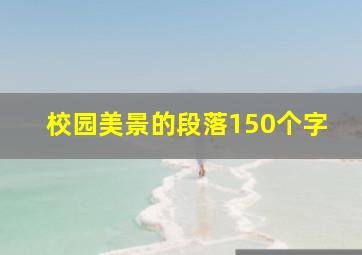 校园美景的段落150个字